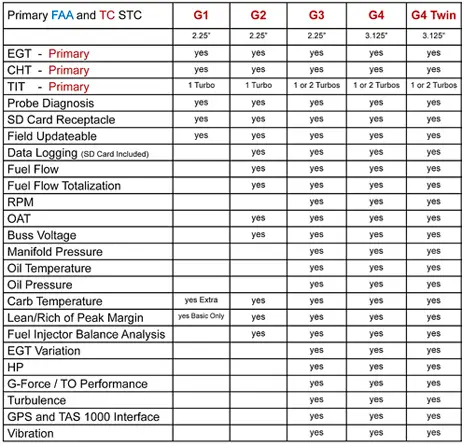 | Primary FAA and TC STC | G1 | G2 | G3 | G4 | G4 Twin |
|---|---|---|---|---|---|
| | 2.25" | 2.25" | 2.25" | 3.125" | 3.125" |
| EGT - Primary | yes | yes | yes | yes | yes |
| CHT - Primary | yes | yes | yes | yes | yes |
| TIT - Primary | 1 Turbo | 1 Turbo | 1 or 2 Turbos | 1 or 2 Turbos | 1 or 2 Turbos |
| Probe Diagnosis | yes | yes | yes | yes | yes |
| SD Card Receptacle | yes | yes | yes | yes | yes |
| Field Updateable | yes | yes | yes | yes | yes |
| Data Logging (SD Card Included) | | yes | yes | yes | yes |
| Fuel Flow | | yes | yes | yes | yes |
| Fuel Flow Totalization | | yes | yes | yes | yes |
| RPM | | | yes | yes | yes |
| OAT | | yes | yes | yes | yes |
| Buss Voltage | | yes | yes | yes | yes |
| Manifold Pressure | | | yes | yes | yes |
| Oil Temperature | | | yes | yes | yes |
| Oil Pressure | | | yes | yes | yes |
| Carb Temperature | yes Extra | yes | yes | yes | yes |
| Lean/Rich of Peak Margin | yes Basic Only | yes | yes | yes | yes |
| Fuel Injector Balance Analysis | | yes | yes | yes | yes |
| EGT Variation | | | yes | yes | yes |
| HP | | | yes | yes | yes |
| G-Force / TO Performance | | | yes | yes | yes |
| Turbulence | | | yes | yes | yes |
| GPS and TAS 1000 Interface | | | yes | yes | yes |
| Vibration | | | yes | yes | yes |